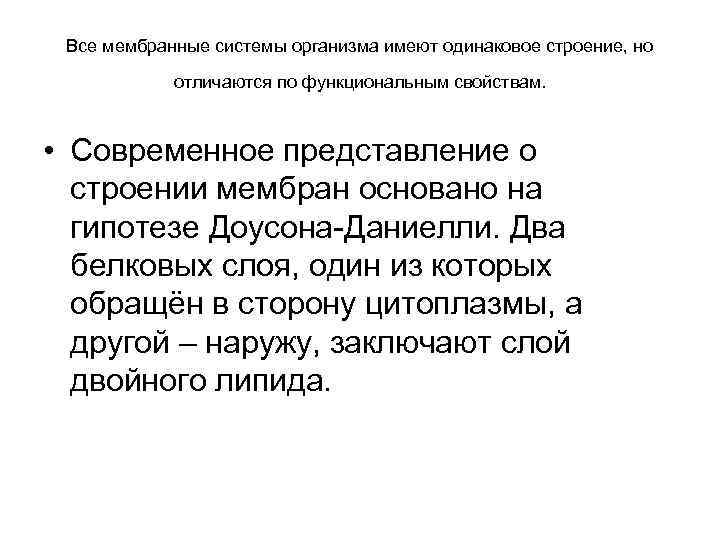 Все мембранные системы организма имеют одинаковое строение, но отличаются по функциональным свойствам.

• Современное представление о строении мембран основано на гипотезе Доусона-Даниелли. Два белковых слоя, один из которых обращён в сторону цитоплазмы, а другой – наружу, заключают слой двойного липида.